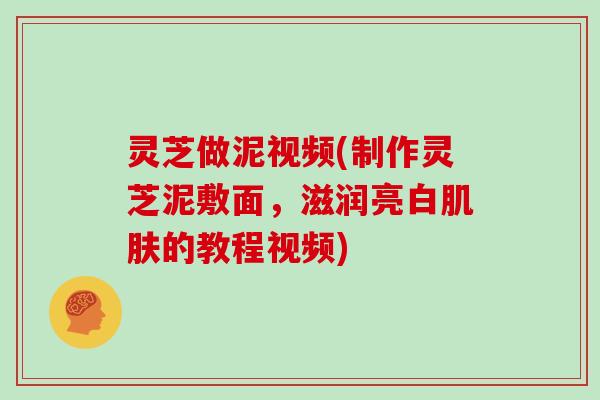 灵芝做泥视频(制作灵芝泥敷面，滋润亮白肌肤的教程视频)